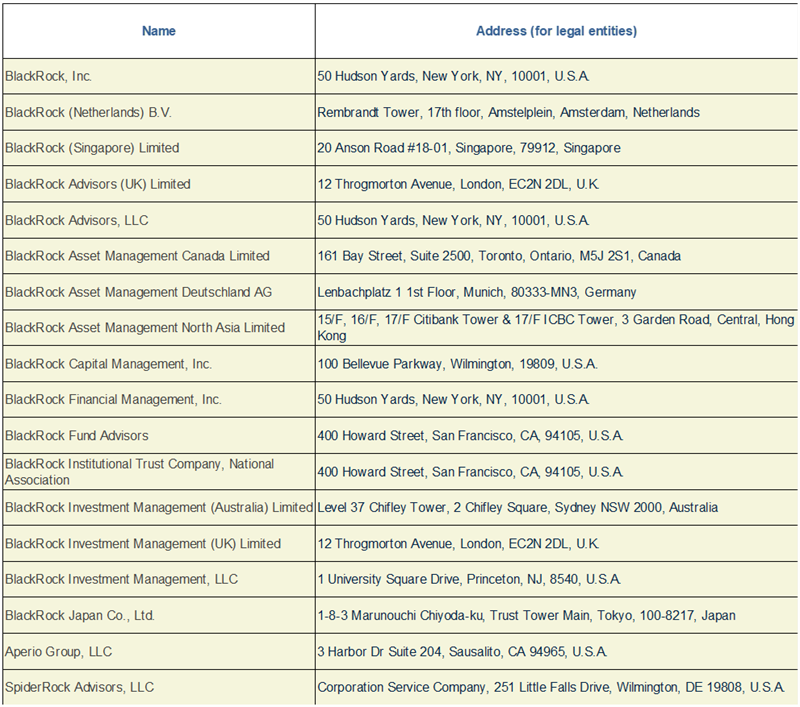 | Name | Address (for legal entities) |
|---|---|
| BlackRock, Inc. | 50 Hudson Yards, New York, NY, 10001, U.S.A. |
| BlackRock (Netherlands) B.V. | Rembrandt Tower, 17th floor, Amstelplein, Amsterdam, Netherlands |
| BlackRock (Singapore) Limited | 20 Anson Road #18-01, Singapore, 79912, Singapore |
| BlackRock Advisors (UK) Limited | 12 Throgmorton Avenue, London, EC2N 2DL, U.K. |
| BlackRock Advisors, LLC | 50 Hudson Yards, New York, NY, 10001, U.S.A. |
| BlackRock Asset Management Canada Limited | 161 Bay Street, Suite 2500, Toronto, Ontario, M5J 2S1, Canada |
| BlackRock Asset Management Deutschland AG | Lenbachplatz 1 1st Floor, Munich, 80333-MN3, Germany |
| BlackRock Asset Management North Asia Limited | 15/F, 16/F, 17/F Citibank Tower & 17/F ICBC Tower, 3 Garden Road, Central, Hong Kong |
| BlackRock Capital Management, Inc. | 100 Bellevue Parkway, Wilmington, 19809, U.S.A. |
| BlackRock Financial Management, Inc. | 50 Hudson Yards, New York, NY, 10001, U.S.A. |
| BlackRock Fund Advisors | 400 Howard Street, San Francisco, CA, 94105, U.S.A. |
| BlackRock Institutional Trust Company, National Association | 400 Howard Street, San Francisco, CA, 94105, U.S.A. |
| BlackRock Investment Management (Australia) Limited | Level 37 Chifley Tower, 2 Chifley Square, Sydney NSW 2000, Australia |
| BlackRock Investment Management (UK) Limited | 12 Throgmorton Avenue, London, EC2N 2DL, U.K. |
| BlackRock Investment Management, LLC | 1 University Square Drive, Princeton, NJ, 8540, U.S.A. |
| BlackRock Japan Co., Ltd. | 1-8-3 Marunouchi Chiyoda-ku, Trust Tower Main, Tokyo, 100-8217, Japan |
| Aperio Group, LLC | 3 Harbor Dr Suite 204, Sausalito, CA 94965, U.S.A. |
| SpiderRock Advisors, LLC | Corporation Service Company, 251 Little Falls Drive, Wilmington, DE 19808, U.S.A. |